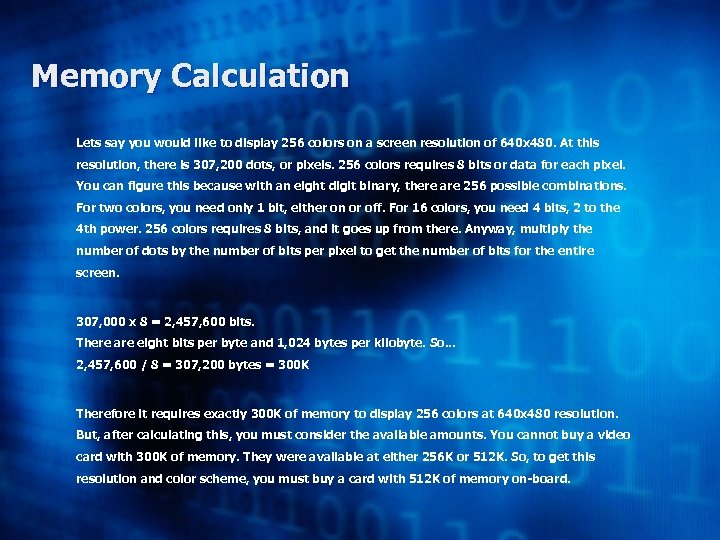 Memory Calculation

Lets say you would like to display 256 colors on a screen resolution of 640x480. At this resolution, there is 307,200 dots, or pixels. 256 colors requires 8 bits or data for each pixel. You can figure this because with an eight digit binary, there are 256 possible combinations. For two colors, you need only 1 bit, either on or off. For 16 colors, you need 4 bits, 2 to the 4th power. 256 colors requires 8 bits, and it goes up from there. Anyway, multiply the number of dots by the number of bits per pixel to get the number of bits for the entire screen.

307,000 x 8 = 2,457,600 bits.
There are eight bits per byte and 1,024 bytes per kilobyte. So...
2,457,600 / 8 = 307,200 bytes = 300K

Therefore it requires exactly 300K of memory to display 256 colors at 640x480 resolution. But, after calculating this, you must consider the available amounts. You cannot buy a video card with 300K of memory. They were available at either 256K or 512K. So, to get this resolution and color scheme, you must buy a card with 512K of memory on-board.